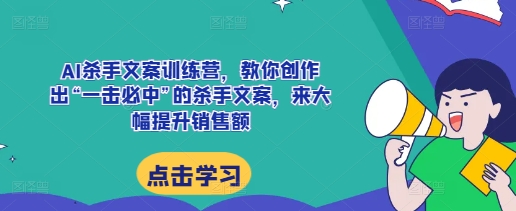 AI杀手文案训练营，教你创作出“一击必中”的杀手文案，来大幅提升销售额

点击学习